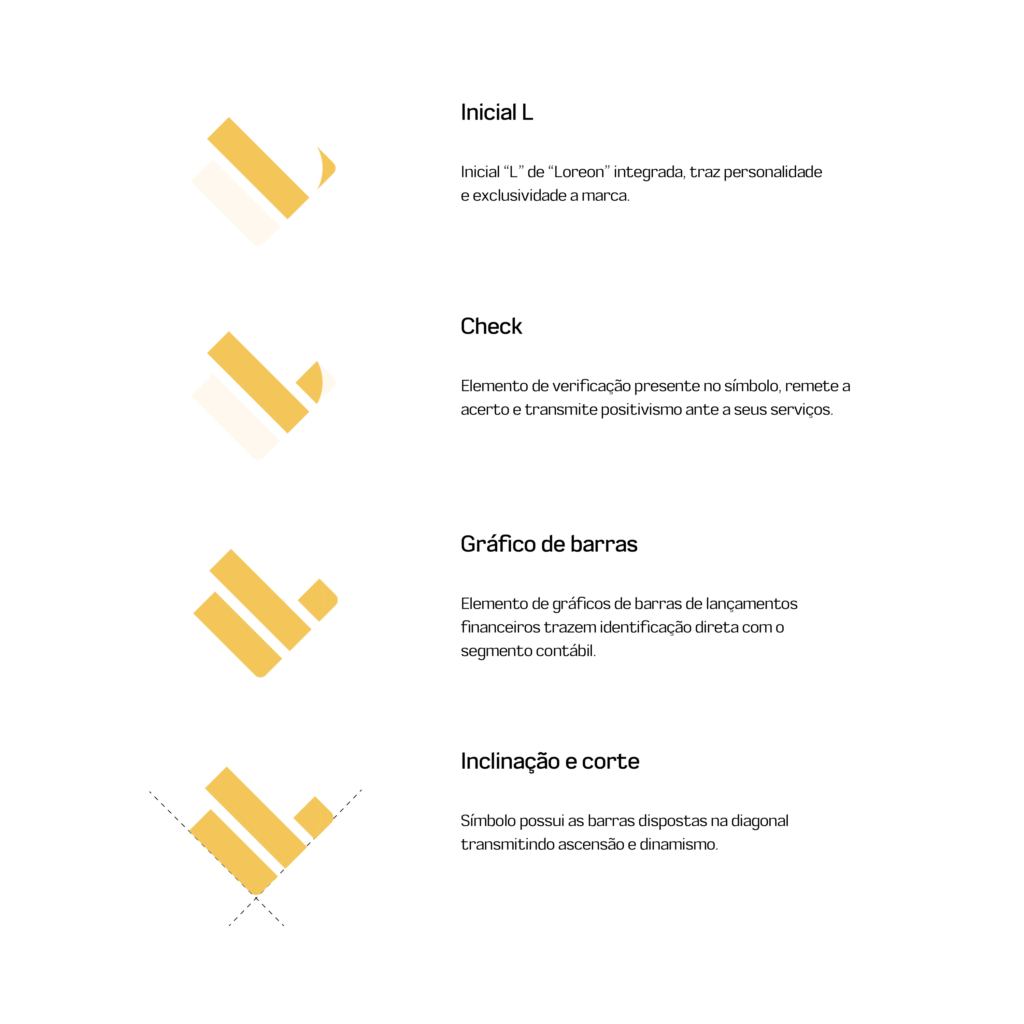 Inicial L

Inicial “L” de “Loreon” integrada, traz personalidade e exclusividade a marca.

Check

Elemento de verificação presente no símbolo, remete a acerto e transmite positivismo ante a seus serviços.

Gráfico de barras

Elemento de gráficos de barras de lançamentos financeiros trazem identificação direta com o segmento contábil.

Inclinação e corte

Símbolo possui as barras dispostas na diagonal transmitindo ascensão e dinamismo.